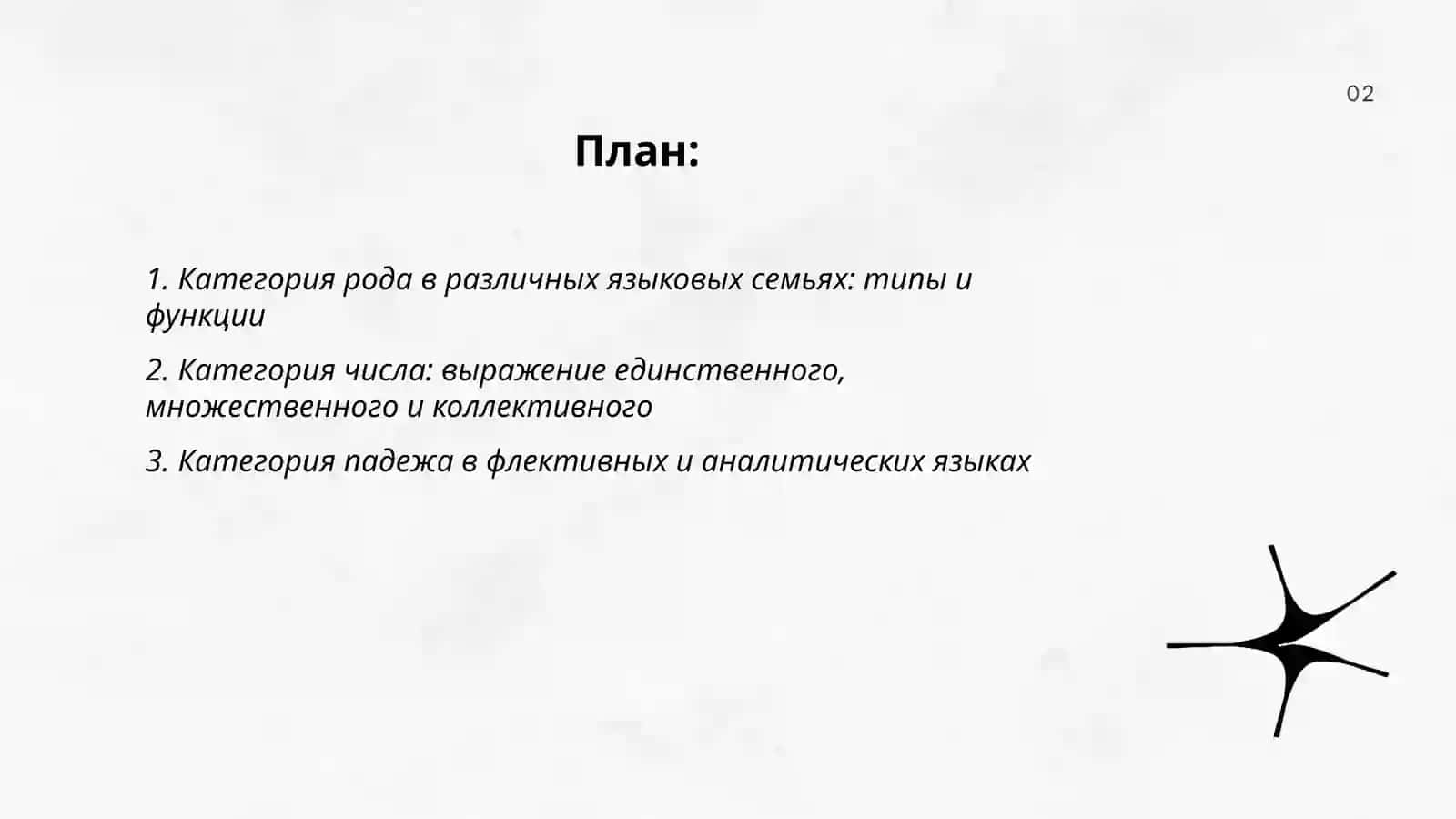 02

План:

1. Категория рода в различных языковых семьях: типы и функции

2. Категория числа: выражение единственного, множественного и коллективного

3. Категория падежа в флективных и аналитических языках